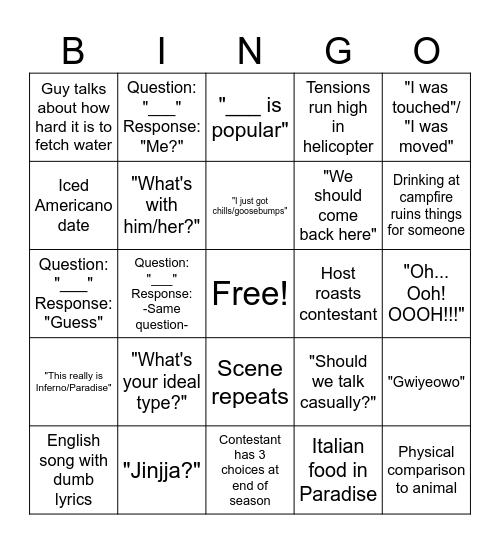 | B | I | N | G | O |
|---|---|---|---|---|
| Guy talks about how hard it is to fetch water | Question: "___" Response: "Me?" | "___ is popular" | Tensions run high in helicopter | "I was touched"/ "I was moved" |
| Iced Americano date | "What's with him/her?" | "I just got chills/goosebumps" | "We should come back here" | Drinking at campfire ruins things for someone |
| Question: "___" Response: "Guess" | Question: "___" Response: -Same question- | Free! | Host roasts contestant | "Oh... Ooh! OOOH!!!" |
| "This really is Inferno/Paradise" | "What's your ideal type?" | Scene repeats | "Should we talk casually?" | "Gwiyeowo" |
| English song with dumb lyrics | "Jinjja?" | Contestant has 3 choices at end of season | Italian food in Paradise | Physical comparison to animal |